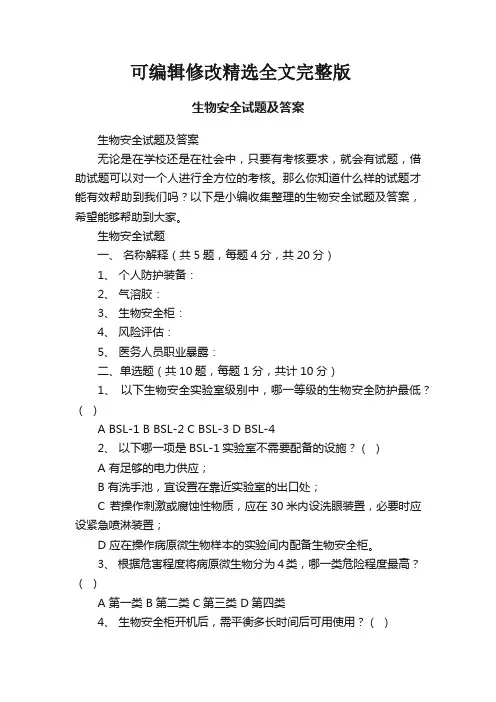 可编辑修改精选全文完整版

生物安全试题及答案

生物安全试题及答案

无论是在学校还是在社会中，只要有考核要求，就会有试题，借助试题可以对一个人进行全方位的考核。那么你知道什么样的试题才能有效帮助到我们吗？以下是小编收集整理的生物安全试题及答案，希望能够帮助到大家。

生物安全试题

一、 名称解释（共 5 题，每题 4 分，共 20 分）

1、 个人防护装备：

2、 气溶胶：

3、 生物安全柜：

4、 风险评估：

5、 医务人员职业暴露：

二、单选题（共 10 题，每题 1 分，共计 10 分）

1、 以下生物安全实验室级别中，哪一等级的生物安全防护最低？（ ）

A BSL-1 B BSL-2 C BSL-3 D BSL-4

2、 以下哪一项是 BSL-1 实验室不需要配备的设施？（ ）

A 有足够的电力供应；

B 有洗手池，宜设置在靠近实验室的出口处；

C 若操作刺激或腐蚀性物质，应在 30 米内设洗眼装置，必要时应设紧急喷淋装置；

D 应在操作病原微生物样本的实验间内配备生物安全柜。

3、 根据危害程度将病原微生物分为 4 类，哪一类危险程度最高？（ ）

A 第一类 B 第二类 C 第三类 D 第四类

4、 生物安全柜开机后，需平衡多长时间后可用使用？（ ）